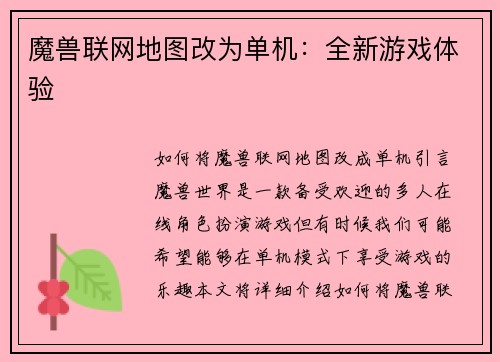 魔兽联网地图改为单机：全新游戏体验

如何将魔兽联网地图改成单机引言魔兽世界是一款备受欢迎的多人在线角色扮演游戏但有时候我们可能希望能够在单机模式下享受游戏的乐趣本文将详细介绍如何将魔兽联